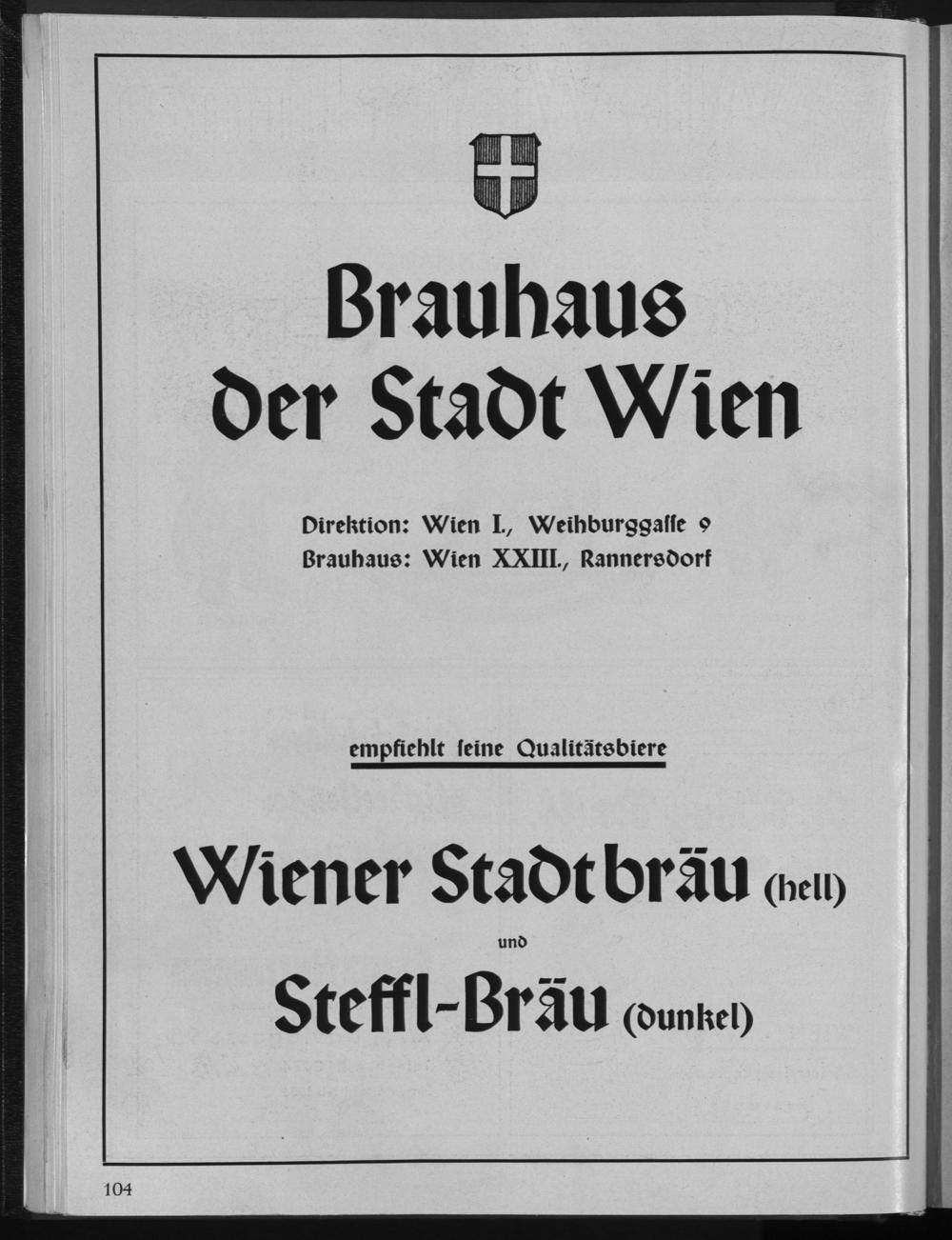 Brauhaus der Stadt Wien

Direktion: Wien I., Weihburggasse 9
Brauhaus: Wien XXIII., Rannersdorf

empfiehlt seine Qualitätsbiere

Wiener Stadtbräu (hell)
und
Steffl-Bräu (dunkel)

104